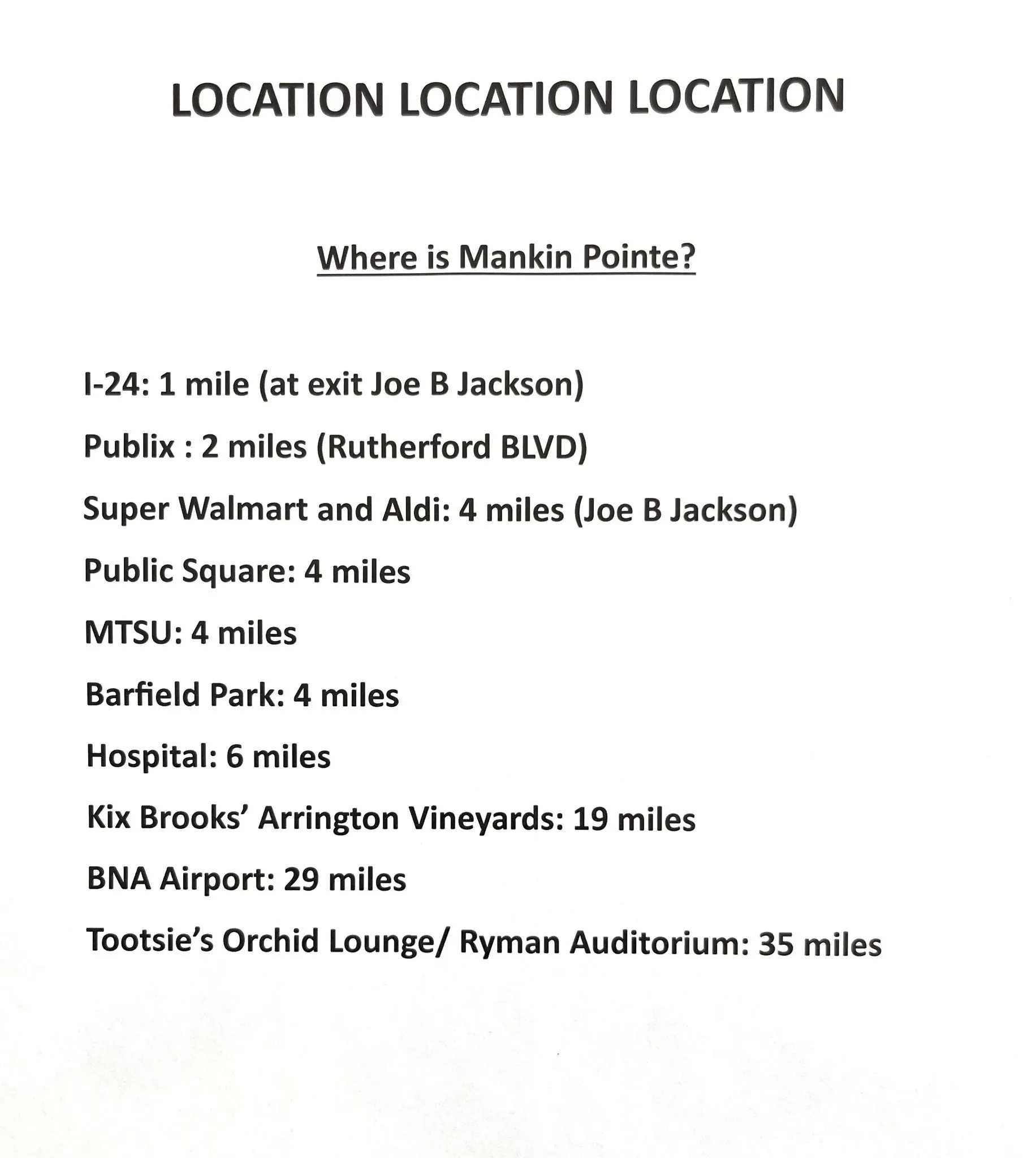 LOCATION LOCATION LOCATION

Where is Mankin Pointe?

I-24: 1 mile (at exit Joe B Jackson)

Publix : 2 miles (Rutherford BLVD)

Super Walmart and Aldi: 4 miles (Joe B Jackson)

Public Square: 4 miles

MTSU: 4 miles

Barfield Park: 4 miles

Hospital: 6 miles

Kix Brooks' Arrington Vineyards: 19 miles

BNA Airport: 29 miles

Tootsie's Orchid Lounge/ Ryman Auditorium: 35 miles